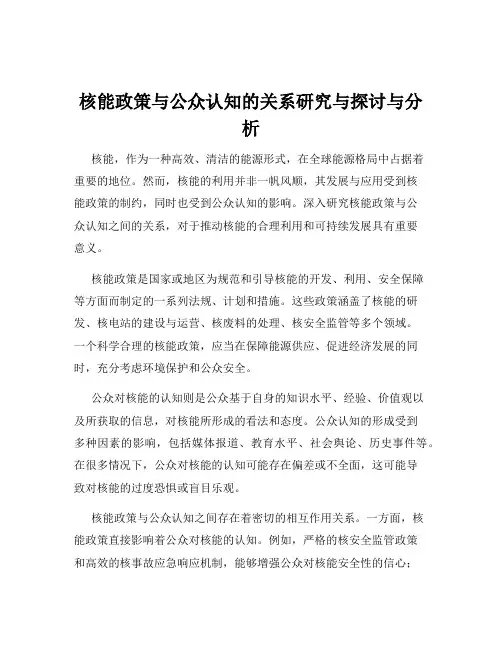 核能政策与公众认知的关系研究与探讨与分析

核能，作为一种高效、清洁的能源形式，在全球能源格局中占据着重要的地位。然而，核能的利用并非一帆风顺，其发展与应用受到核能政策的制约，同时也受到公众认知的影响。深入研究核能政策与公众认知之间的关系，对于推动核能的合理利用和可持续发展具有重要意义。

核能政策是国家或地区为规范和引导核能的开发、利用、安全保障等方面而制定的一系列法规、计划和措施。这些政策涵盖了核能的研发、核电站的建设与运营、核废料的处理、核安全监管等多个领域。一个科学合理的核能政策，应当在保障能源供应、促进经济发展的同时，充分考虑环境保护和公众安全。

公众对核能的认知则是公众基于自身的知识水平、经验、价值观以及所获取的信息，对核能所形成的看法和态度。公众认知的形成受到多种因素的影响，包括媒体报道、教育水平、社会舆论、历史事件等。在很多情况下，公众对核能的认知可能存在偏差或不全面，这可能导致对核能的过度恐惧或盲目乐观。

核能政策与公众认知之间存在着密切的相互作用关系。一方面，核能政策直接影响着公众对核能的认知。例如，严格的核安全监管政策和高效的核事故应急响应机制，能够增强公众对核能安全性的信心；